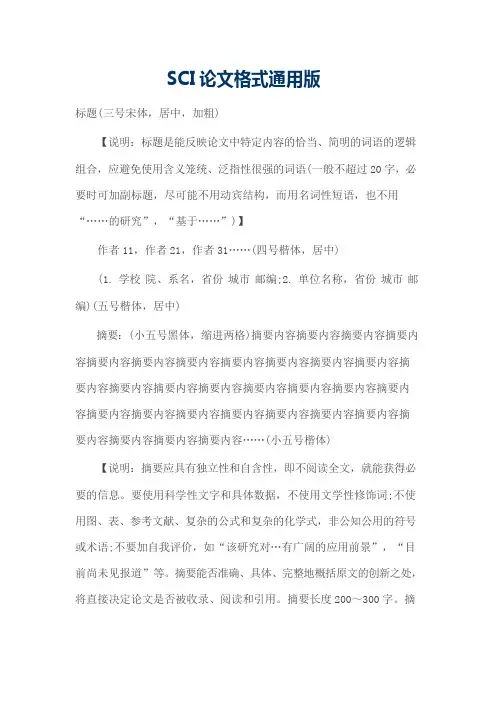 SCI论文格式通用版

标题(三号宋体，居中，加粗)

【说明：标题是能反映论文中特定内容的恰当、简明的词语的逻辑组合，应避免使用含义笼统、泛指性很强的词语(一般不超过20字，必要时可加副标题，尽可能不用动宾结构，而用名词性短语，也不用“……的研究”，“基于……”)】

作者11，作者21，作者31……(四号楷体，居中)

(1. 学校 院、系名，省份 城市 邮编;2. 单位名称，省份 城市 邮编)(五号楷体，居中)

摘要：(小五号黑体，缩进两格)摘要内容摘要内容摘要内容摘要内容摘要内容摘要内容摘要内容摘要内容摘要内容摘要内容摘要内容摘要内容摘要内容摘要内容摘要内容摘要内容摘要内容摘要内容摘要内容摘要内容摘要内容摘要内容摘要内容摘要内容摘要内容摘要内容摘要内容摘要内容摘要内容摘要内容……(小五号楷体)

【说明：摘要应具有独立性和自含性，即不阅读全文，就能获得必要的信息。要使用科学性文字和具体数据，不使用文学性修饰词;不使用图、表、参考文献、复杂的公式和复杂的化学式，非公知公用的符号或术语;不要加自我评价，如“该研究对…有广阔的应用前景”，“目前尚未见报道”等。摘要能否准确、具体、完整地概括原文的创新之处，将直接决定论文是否被收录、阅读和引用。摘要长度200～300字。摘